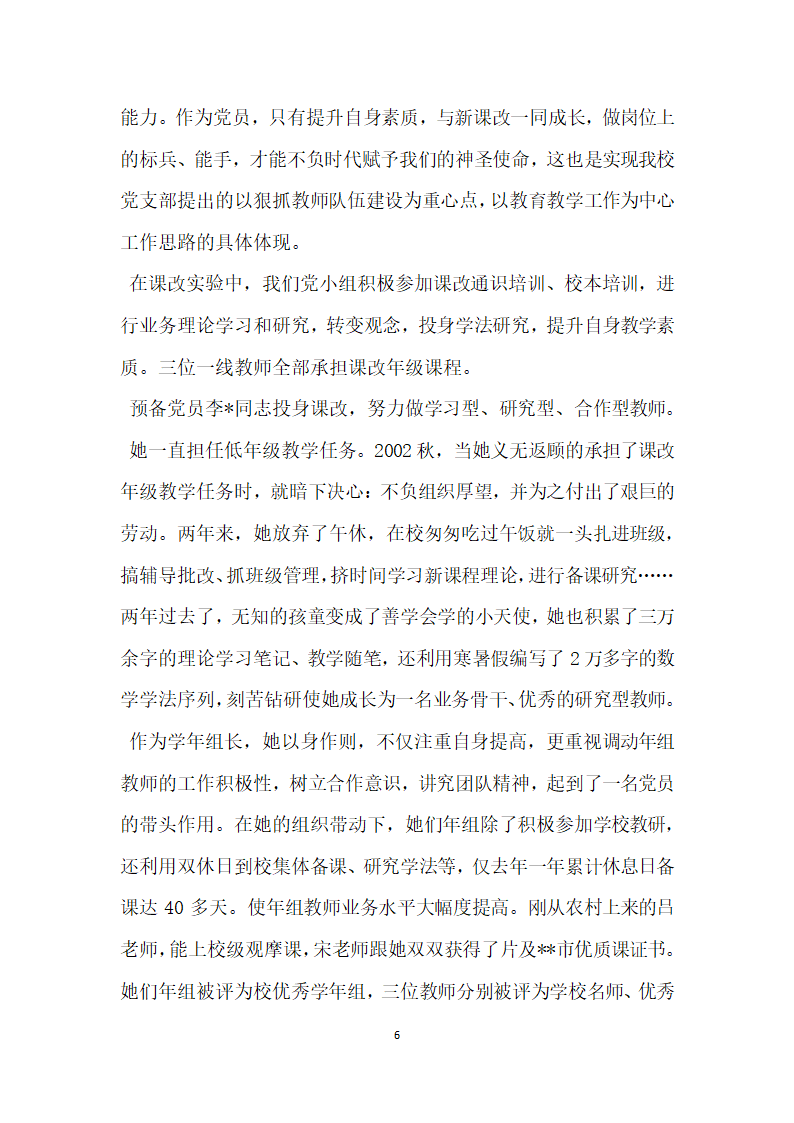 能力。作为党员，只有提升自身素质，与新课改一同成长，做岗位上的标兵、能手，才能不负时代赋予我们的神圣使命，这也是实现我校党支部提出的以狠抓教师队伍建设为重心点，以教育教学工作为中心工作思路的具体体现。

在课改实验中，我们党小组积极参加课改通识培训、校本培训，进行业务理论学习和研究，转变观念，投身学法研究，提升自身教学素质。三位一线教师全部承担课改年级课程。

预备党员李*同志投身课改，努力做学习型、研究型、合作型教师。

她一直担任低年级教学任务。2002 秋，当她义无返顾的承担了课改年级教学任务时，就暗下决心：不负组织厚望，并为之付出了艰巨的劳动。两年来，她放弃了午休，在校匆匆吃过午饭就一头扎进班级，搞辅导批改、抓班级管理，挤时间学习新课程理论，进行备课研究……两年过去了，无知的孩童变成了善学会学的小天使，她也积累了三万余字的理论学习笔记、教学随笔，还利用寒暑假编写了 2 万多字的数学学法序列，刻苦钻研使她成长为一名业务骨干、优秀的研究型教师。

作为学年组长，她以身作则，不仅注重自身提高，更重视调动年组教师的工作积极性，树立合作意识，讲究团队精神，起到了一名党员的带头作用。在她的组织带动下，她们年组除了积极参加学校教研，还利用双休日到校集体备课、研究学法等，仅去年一年累计休息日备课达 40 多天。使年组教师业务水平大幅度提高。刚从农村上来的吕老师，能上校级观摩课，宋老师跟她双双获得了片及**市优质课证书。她们年组被评为校优秀学年组，三位教师分别被评为学校名师、优秀

6